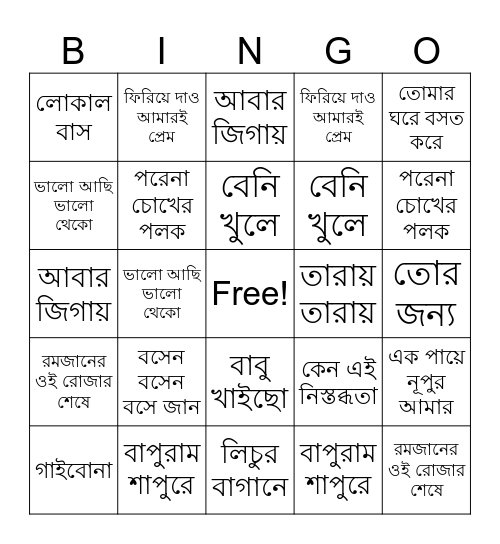 | B | I | N | G | O |
|---|---|---|---|---|
| লোকাল বাস | ফিরিয়ে দাও আমারই প্রেম | আবার জিগায় | ফিরিয়ে দাও আমারই প্রেম | তোমার ঘরে বসত করে |
| ভালো আছি ভালো থেকো | পরেনা চোখের পলক | বেনি খুলে | বেনি খুলে | পরেনা চোখের পলক |
| আবার জিগায় | ভালো আছি ভালো থেকো | Free! | তারায় তারায় | তোর জন্য |
| রমজানের ওই রোজার শেষে | বসেন বসেন বসে জান | বাবু খাইছো | কেন এই নিস্তব্ধতা | এক পায়ে নূপুর আমার |
| গাইবোনা | বাপুরাম শাপুরে | লিচুর বাগানে | বাপুরাম শাপুরে | রমজানের ওই রোজার শেষে |